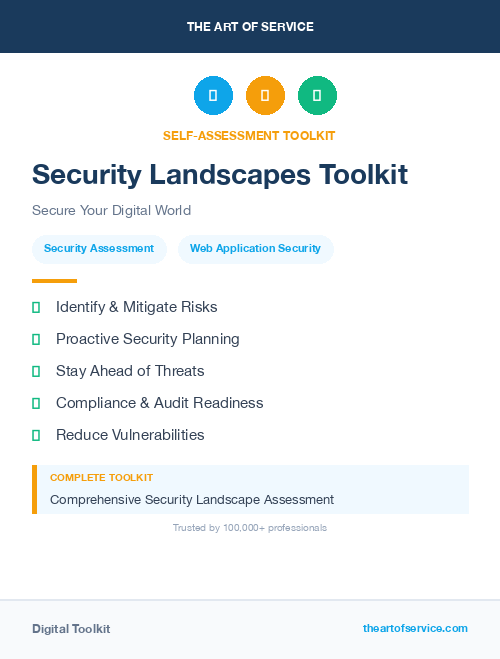 THE ART OF SERVICE

SELF-ASSESSMENT TOOLKIT

Security Landscapes Toolkit

Secure Your Digital World

Security Assessment

Web Application Security

Identify & Mitigate Risks

Proactive Security Planning

Stay Ahead of Threats

Compliance & Audit Readiness

Reduce Vulnerabilities

COMPLETE TOOLKIT

Comprehensive Security Landscape Assessment

Trusted by 100,000+ professionals

Digital Toolkit

theartofservice.com